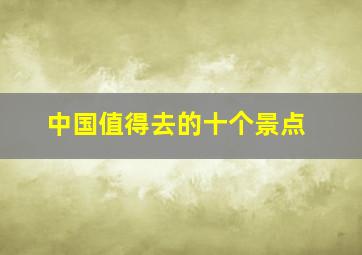 中国值得去的十个景点